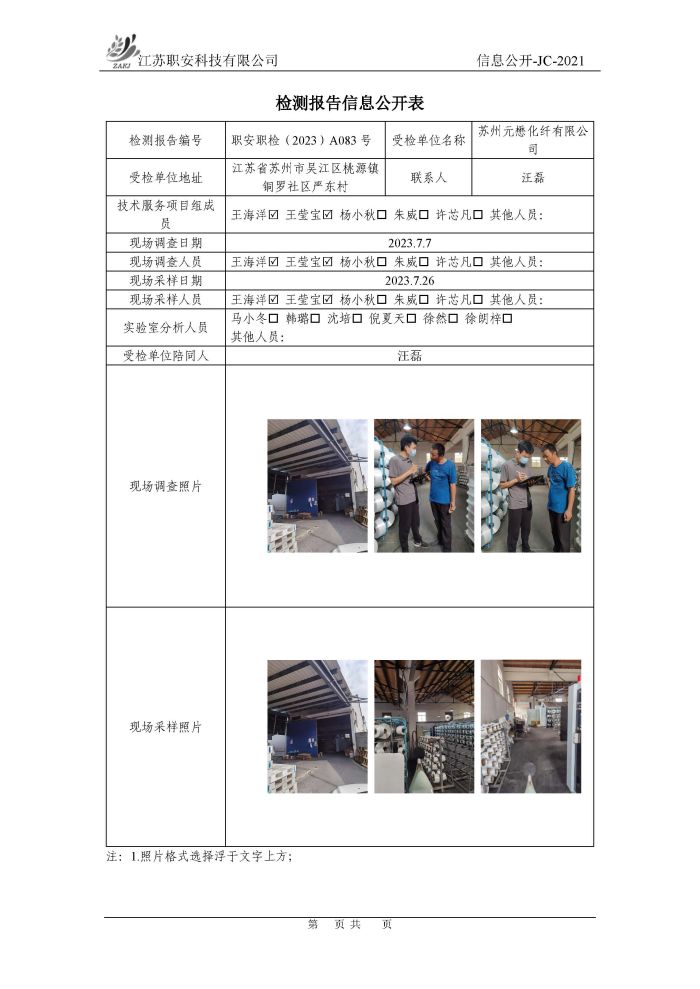 ZAKJ 江苏职安科技有限公司

信息公开-JC-2021

检测报告信息公开表

| 检测报告编号 | 职安职检（2023）A083 号 | 受检单位名称 | 苏州元懋化纤有限公司 |
|---|---|---|---|
| 受检单位地址 | 江苏省苏州市吴江区桃源镇铜罗社区严东村 | 联系人 | 汪磊 |
| 技术服务项目组成员 | 王海洋☑ 王莹宝☑ 杨小秋☐ 朱威☐ 许芯凡☐ 其他人员： | | |
| 现场调查日期 | 2023.7.7 | | |
| 现场调查人员 | 王海洋☑ 王莹宝☑ 杨小秋☐ 朱威☐ 许芯凡☐ 其他人员： | | |
| 现场采样日期 | 2023.7.26 | | |
| 现场采样人员 | 王海洋☑ 王莹宝☑ 杨小秋☐ 朱威☐ 许芯凡☐ 其他人员： | | |
| 实验室分析人员 | 马小冬☐ 韩璐☐ 沈培☐ 倪夏天☐ 徐然☐ 徐朗梓☐ 其他人员： | | |
| 受检单位陪同人 | 汪磊 | | |
| 现场调查照片 | | | |
| 现场采样照片 | | | |

注：1.照片格式选择浮于文字上方；

第 页 共 页